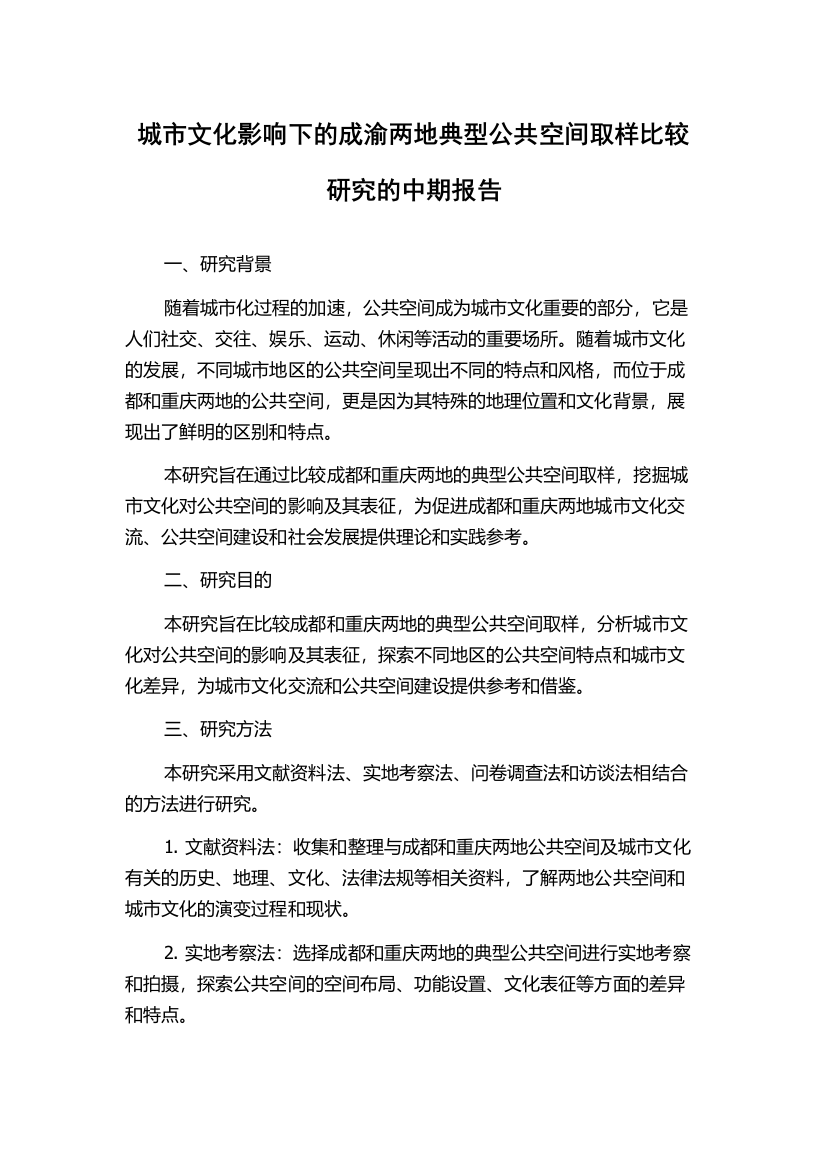 城市文化影响下的成渝两地典型公共空间取样比较研究的中期报告

一、研究背景

随着城市化过程的加速，公共空间成为城市文化重要的部分，它是人们社交、交往、娱乐、运动、休闲等活动的重要场所。随着城市文化的发展，不同城市地区的公共空间呈现出不同的特点和风格，而位于成都和重庆两地的公共空间，更是因为其特殊的地理位置和文化背景，展现出了鲜明的区别和特点。

本研究旨在通过比较成都和重庆两地的典型公共空间取样，挖掘城市文化对公共空间的影响及其表征，为促进成都和重庆两地城市文化交流、公共空间建设和社会发展提供理论和实践参考。

二、研究目的

本研究旨在比较成都和重庆两地的典型公共空间取样，分析城市文化对公共空间的影响及其表征，探索不同地区的公共空间特点和城市文化差异，为城市文化交流和公共空间建设提供参考和借鉴。

三、研究方法

本研究采用文献资料法、实地考察法、问卷调查法和访谈法相结合的方法进行研究。

1. 文献资料法：收集和整理与成都和重庆两地公共空间及城市文化有关的历史、地理、文化、法律法规等相关资料，了解两地公共空间和城市文化的演变过程和现状。

2. 实地考察法：选择成都和重庆两地的典型公共空间进行实地考察和拍摄，探索公共空间的空间布局、功能设置、文化表征等方面的差异和特点。